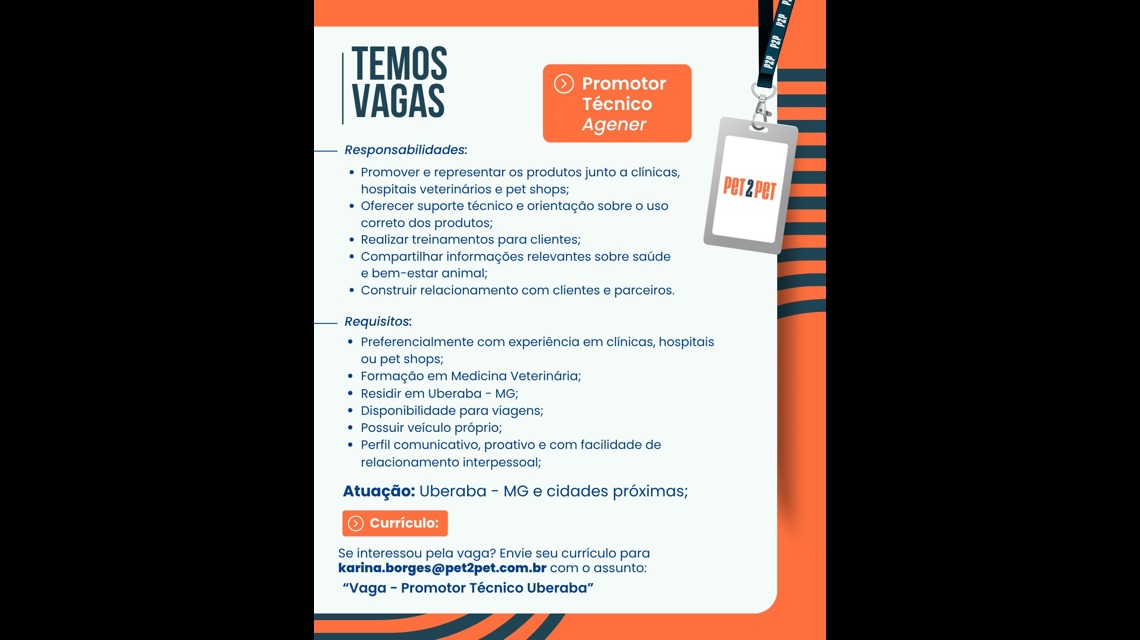 TEMOS VAGAS

Promotor Técnico Agener

P2P P2P P2P

PET2PET

Responsabilidades:

• Promover e representar os produtos junto a clínicas, hospitais veterinários e pet shops;
• Oferecer suporte técnico e orientação sobre o uso correto dos produtos;
• Realizar treinamentos para clientes;
• Compartilhar informações relevantes sobre saúde e bem-estar animal;
• Construir relacionamento com clientes e parceiros.

Requisitos:

• Preferencialmente com experiência em clínicas, hospitais ou pet shops;
• Formação em Medicina Veterinária;
• Residir em Uberaba - MG;
• Disponibilidade para viagens;
• Possuir veículo próprio;
• Perfil comunicativo, proativo e com facilidade de relacionamento interpessoal;

Atuação: Uberaba - MG e cidades próximas;

Currículo:

Se interessou pela vaga? Envie seu currículo para karina.borges@pet2pet.com.br com o assunto:
"Vaga - Promotor Técnico Uberaba"